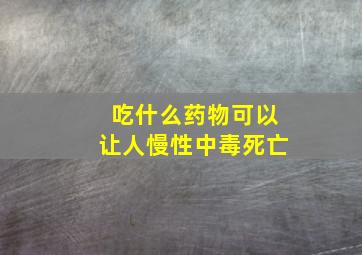 吃什么药物可以
让人慢性中毒死亡